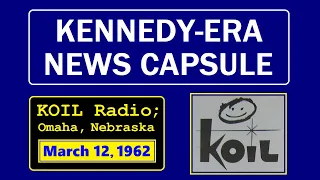 KENNEDY-ERA NEWS CAPSULE

KOIL Radio;
Omaha, Nebraska

March 12, 1962

KOIL